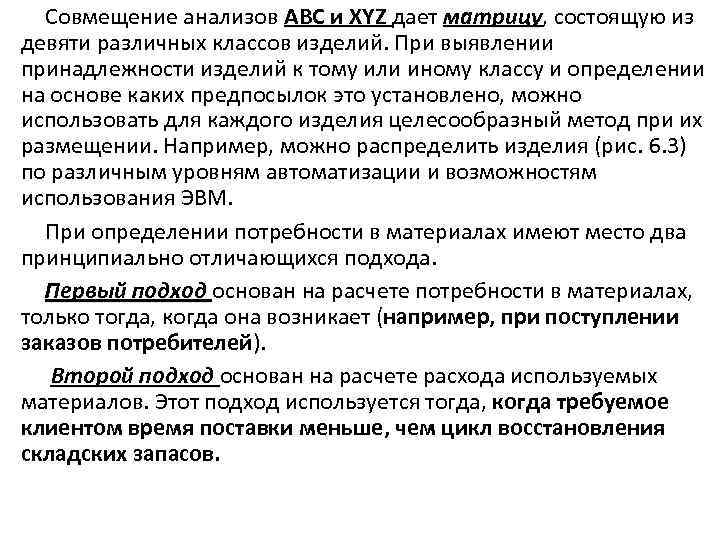 Совмещение анализов АВС и XYZ дает матрицу, состоящую из девяти различных классов изделий. При выявлении принадлежности изделий к тому или иному классу и определении на основе каких предпосылок это установлено, можно использовать для каждого изделия целесообразный метод при их размещении. Например, можно распределить изделия (рис. 6.3) по различным уровням автоматизации и возможностям использования ЭВМ.

При определении потребности в материалах имеют место два принципиально отличающихся подхода.

Первый подход основан на расчете потребности в материалах, только тогда, когда она возникает (например, при поступлении заказов потребителей).

Второй подход основан на расчете расхода используемых материалов. Этот подход используется тогда, когда требуемое клиентом время поставки меньше, чем цикл восстановления складских запасов.